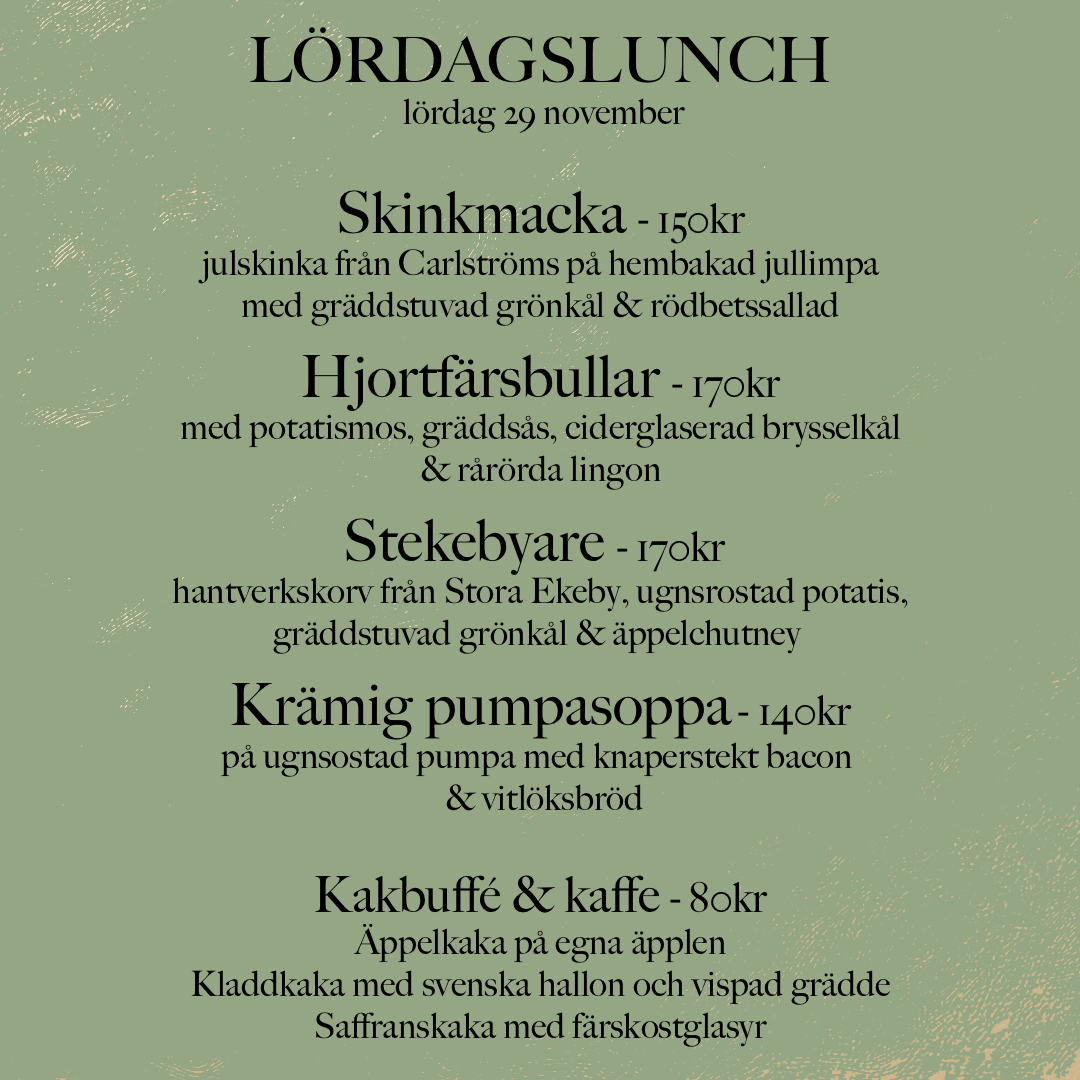 LÖRDAGSLUNCH
lördag 29 november

Skinkmacka - 150kr
julskinka från Carlströms på hembakad jullimpa med gräddstuvad grönkål & rödbetssallad

Hjortfärsbullar - 170kr
med potatismos, gräddsås, ciderglaserad brysselkål & rårörda lingon

Stekebyare - 170kr
hantverkskorv från Stora Ekeby, ugnsrostad potatis, gräddstuvad grönkål & äppelchutney

Krämig pumpasoppa - 140kr
på ugnsostad pumpa med knaperstekt bacon & vitlöksbröd

Kakbuffé & kaffe - 80kr
Äppelkaka på egna äpplen
Kladdkaka med svenska hallon och vispad grädde
Saffranskaka med färskostglasyr